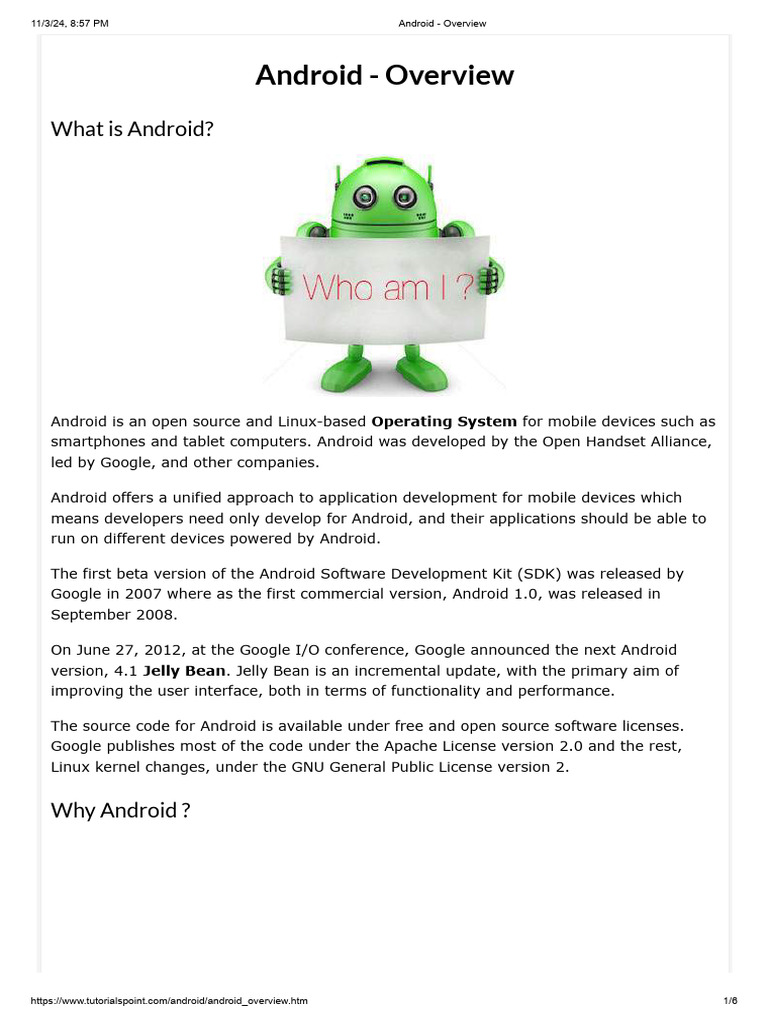 11/3/24, 8:57 PM Android - Overview

Android - Overview

What is Android?

Who am I ?

Android is an open source and Linux-based Operating System for mobile devices such as smartphones and tablet computers. Android was developed by the Open Handset Alliance, led by Google, and other companies.

Android offers a unified approach to application development for mobile devices which means developers need only develop for Android, and their applications should be able to run on different devices powered by Android.

The first beta version of the Android Software Development Kit (SDK) was released by Google in 2007 where as the first commercial version, Android 1.0, was released in September 2008.

On June 27, 2012, at the Google I/O conference, Google announced the next Android version, 4.1 Jelly Bean. Jelly Bean is an incremental update, with the primary aim of improving the user interface, both in terms of functionality and performance.

The source code for Android is available under free and open source software licenses. Google publishes most of the code under the Apache License version 2.0 and the rest, Linux kernel changes, under the GNU General Public License version 2.

Why Android ?

https://www.tutorialspoint.com/android/android_overview.htm 1/6